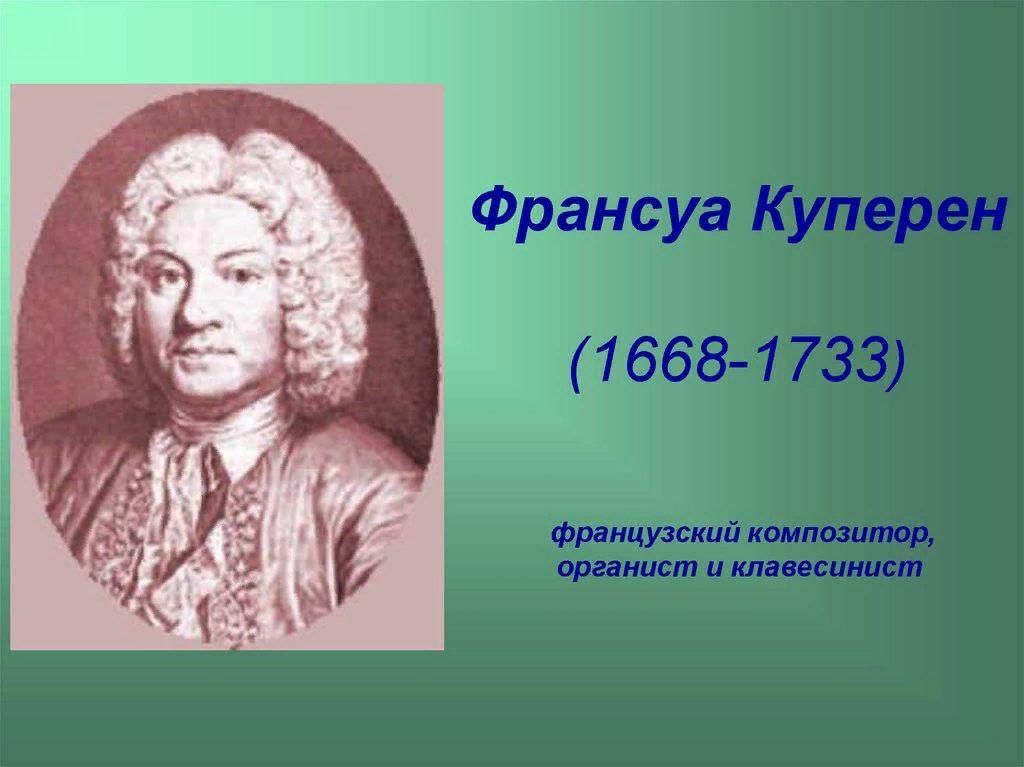 Франсуа Куперен

(1668-1733)

французский композитор, органист и клавесинист